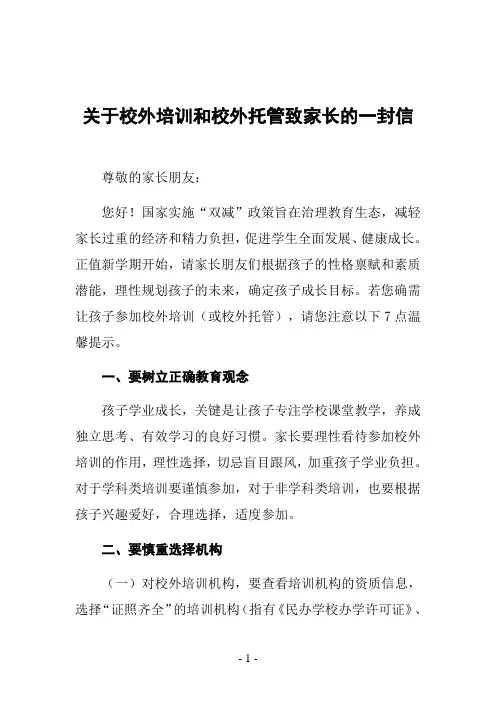 关于校外培训和校外托管致家长的一封信

尊敬的家长朋友：

您好！国家实施“双减”政策旨在治理教育生态，减轻家长过重的经济和精力负担，促进学生全面发展、健康成长。正值新学期开始，请家长朋友们根据孩子的性格禀赋和素质潜能，理性规划孩子的未来，确定孩子成长目标。若您确需让孩子参加校外培训（或校外托管），请您注意以下 7 点温馨提示。

一、要树立正确教育观念

孩子学业成长，关键是让孩子专注学校课堂教学，养成独立思考、有效学习的良好习惯。家长要理性看待参加校外培训的作用，理性选择，切忌盲目跟风，加重孩子学业负担。对于学科类培训要谨慎参加，对于非学科类培训，也要根据孩子兴趣爱好，合理选择，适度参加。

二、要慎重选择机构

（一）对校外培训机构，要查看培训机构的资质信息，选择“证照齐全”的培训机构（指有《民办学校办学许可证》、

- 1 -